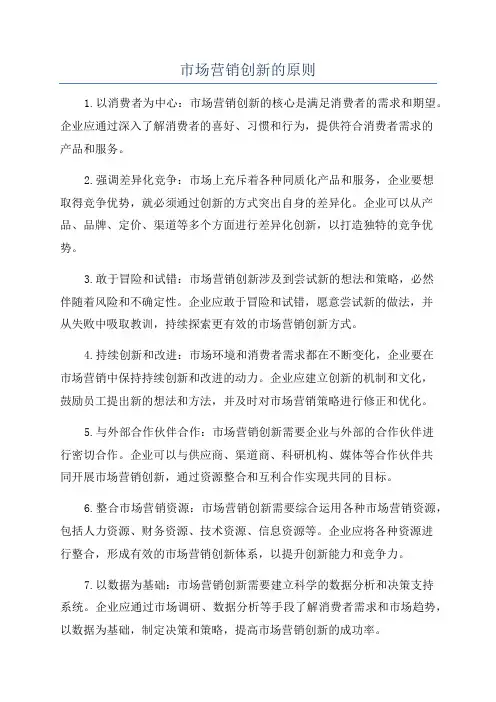 市场营销创新的原则

1.以消费者为中心：市场营销创新的核心是满足消费者的需求和期望。企业应通过深入了解消费者的喜好、习惯和行为，提供符合消费者需求的产品和服务。

2.强调差异化竞争：市场上充斥着各种同质化产品和服务，企业要想取得竞争优势，就必须通过创新的方式突出自身的差异化。企业可以从产品、品牌、定价、渠道等多个方面进行差异化创新，以打造独特的竞争优势。

3.敢于冒险和试错：市场营销创新涉及到尝试新的想法和策略，必然伴随着风险和不确定性。企业应敢于冒险和试错，愿意尝试新的做法，并从失败中吸取教训，持续探索更有效的市场营销创新方式。

4.持续创新和改进：市场环境和消费者需求都在不断变化，企业要在市场营销中保持持续创新和改进的动力。企业应建立创新的机制和文化，鼓励员工提出新的想法和方法，并及时对市场营销策略进行修正和优化。

5.与外部合作伙伴合作：市场营销创新需要企业与外部的合作伙伴进行密切合作。企业可以与供应商、渠道商、科研机构、媒体等合作伙伴共同开展市场营销创新，通过资源整合和互利合作实现共同的目标。

6.整合市场营销资源：市场营销创新需要综合运用各种市场营销资源，包括人力资源、财务资源、技术资源、信息资源等。企业应将各种资源进行整合，形成有效的市场营销创新体系，以提升创新能力和竞争力。

7.以数据为基础：市场营销创新需要建立科学的数据分析和决策支持系统。企业应通过市场调研、数据分析等手段了解消费者需求和市场趋势，以数据为基础，制定决策和策略，提高市场营销创新的成功率。